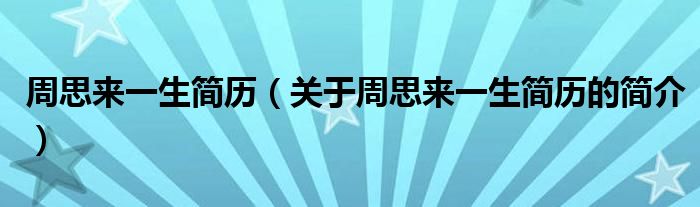 周思来一生简历（关于周思来一生简历的简介）